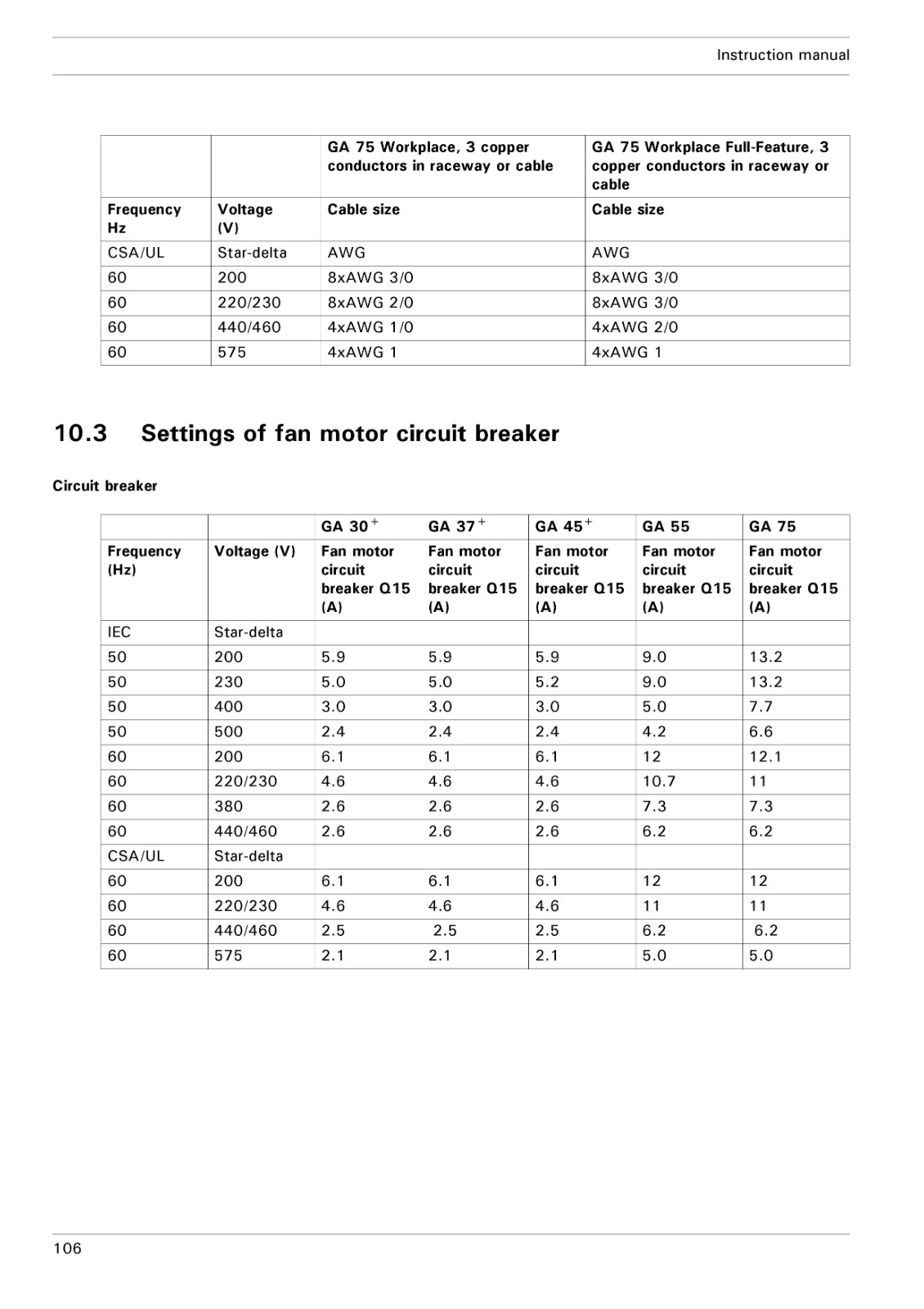 Instruction manual

| | | GA 75 Workplace, 3 copper conductors in raceway or cable | GA 75 Workplace Full-Feature, 3 copper conductors in raceway or cable |
|---|---|---|---|
| Frequency Hz | Voltage (V) | Cable size | Cable size |
| CSA/UL | Star-delta | AWG | AWG |
| 60 | 200 | 8xAWG 3/0 | 8xAWG 3/0 |
| 60 | 220/230 | 8xAWG 2/0 | 8xAWG 3/0 |
| 60 | 440/460 | 4xAWG 1/0 | 4xAWG 2/0 |
| 60 | 575 | 4xAWG 1 | 4xAWG 1 |

10.3 Settings of fan motor circuit breaker

Circuit breaker

| | | GA 30$^+$ | GA 37$^+$ | GA 45$^+$ | GA 55 | GA 75 |
|---|---|---|---|---|---|---|
| Frequency (Hz) | Voltage (V) | Fan motor circuit breaker Q15 (A) | Fan motor circuit breaker Q15 (A) | Fan motor circuit breaker Q15 (A) | Fan motor circuit breaker Q15 (A) | Fan motor circuit breaker Q15 (A) |
| IEC | Star-delta | | | | | |
| 50 | 200 | 5.9 | 5.9 | 5.9 | 9.0 | 13.2 |
| 50 | 230 | 5.0 | 5.0 | 5.2 | 9.0 | 13.2 |
| 50 | 400 | 3.0 | 3.0 | 3.0 | 5.0 | 7.7 |
| 50 | 500 | 2.4 | 2.4 | 2.4 | 4.2 | 6.6 |
| 60 | 200 | 6.1 | 6.1 | 6.1 | 12 | 12.1 |
| 60 | 220/230 | 4.6 | 4.6 | 4.6 | 10.7 | 11 |
| 60 | 380 | 2.6 | 2.6 | 2.6 | 7.3 | 7.3 |
| 60 | 440/460 | 2.6 | 2.6 | 2.6 | 6.2 | 6.2 |
| CSA/UL | Star-delta | | | | | |
| 60 | 200 | 6.1 | 6.1 | 6.1 | 12 | 12 |
| 60 | 220/230 | 4.6 | 4.6 | 4.6 | 11 | 11 |
| 60 | 440/460 | 2.5 | 2.5 | 2.5 | 6.2 | 6.2 |
| 60 | 575 | 2.1 | 2.1 | 2.1 | 5.0 | 5.0 |

106